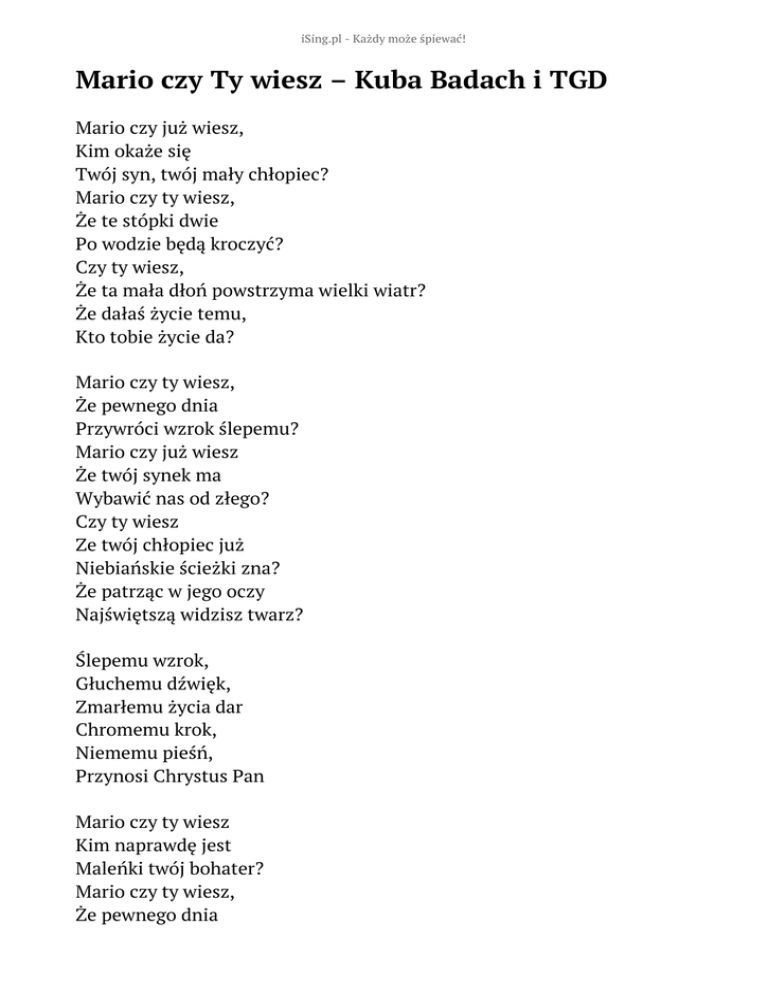 iSing.pl - Każdy może śpiewać!

Mario czy Ty wiesz – Kuba Badach i TGD

Mario czy już wiesz,
Kim okaże się
Twój syn, twój mały chłopiec?
Mario czy ty wiesz,
Że te stópki dwie
Po wodzie będą kroczyć?
Czy ty wiesz,
Że ta mała dłoń powstrzyma wielki wiatr?
Że dałaś życie temu,
Kto tobie życie da?

Mario czy ty wiesz,
Że pewnego dnia
Przywróci wzrok ślepemu?
Mario czy już wiesz
Że twój synek ma
Wybawić nas od złego?
Czy ty wiesz
Ze twój chłopiec już
Niebiańskie ścieżki zna?
Że patrząc w jego oczy
Najświętszą widzisz twarz?

Ślepemu wzrok,
Głuchemu dźwięk,
Zmarłemu życia dar
Chromemu krok,
Niememu pieśń,
Przynosi Chrystus Pan

Mario czy ty wiesz
Kim naprawdę jest
Maleńki twój bohater?
Mario czy ty wiesz,
Że pewnego dnia